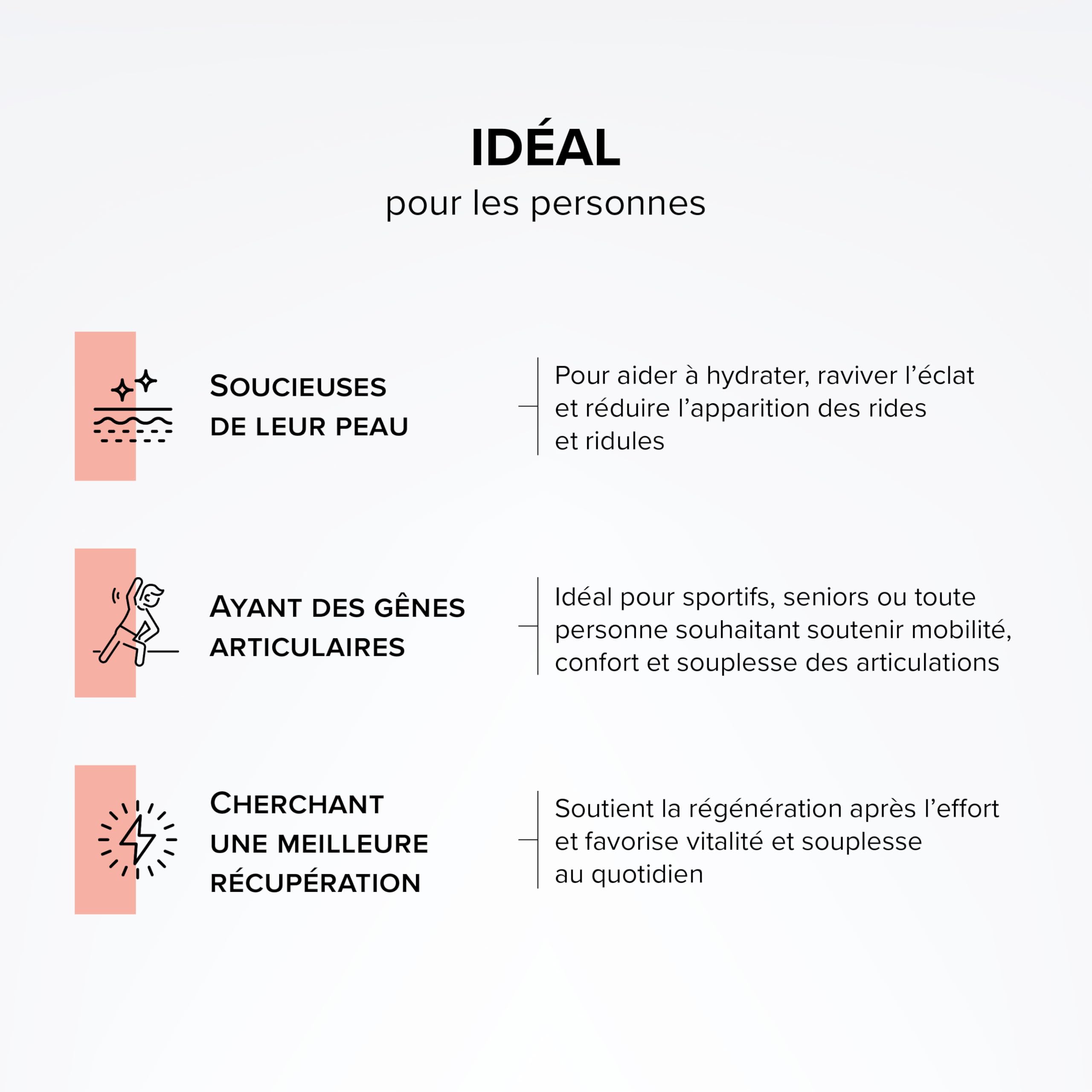 IDÉAL
pour les personnes

SOUCIEUSES DE LEUR PEAU

Pour aider à hydrater, raviver l'éclat et réduire l'apparition des rides et ridules

AYANT DES GÊNES ARTICULAIRES

Idéal pour sportifs, seniors ou toute personne souhaitant soutenir mobilité, confort et souplesse des articulations

CHERCHANT UNE MEILLEURE RÉCUPÉRATION

Soutient la régénération après l'effort et favorise vitalité et souplesse au quotidien